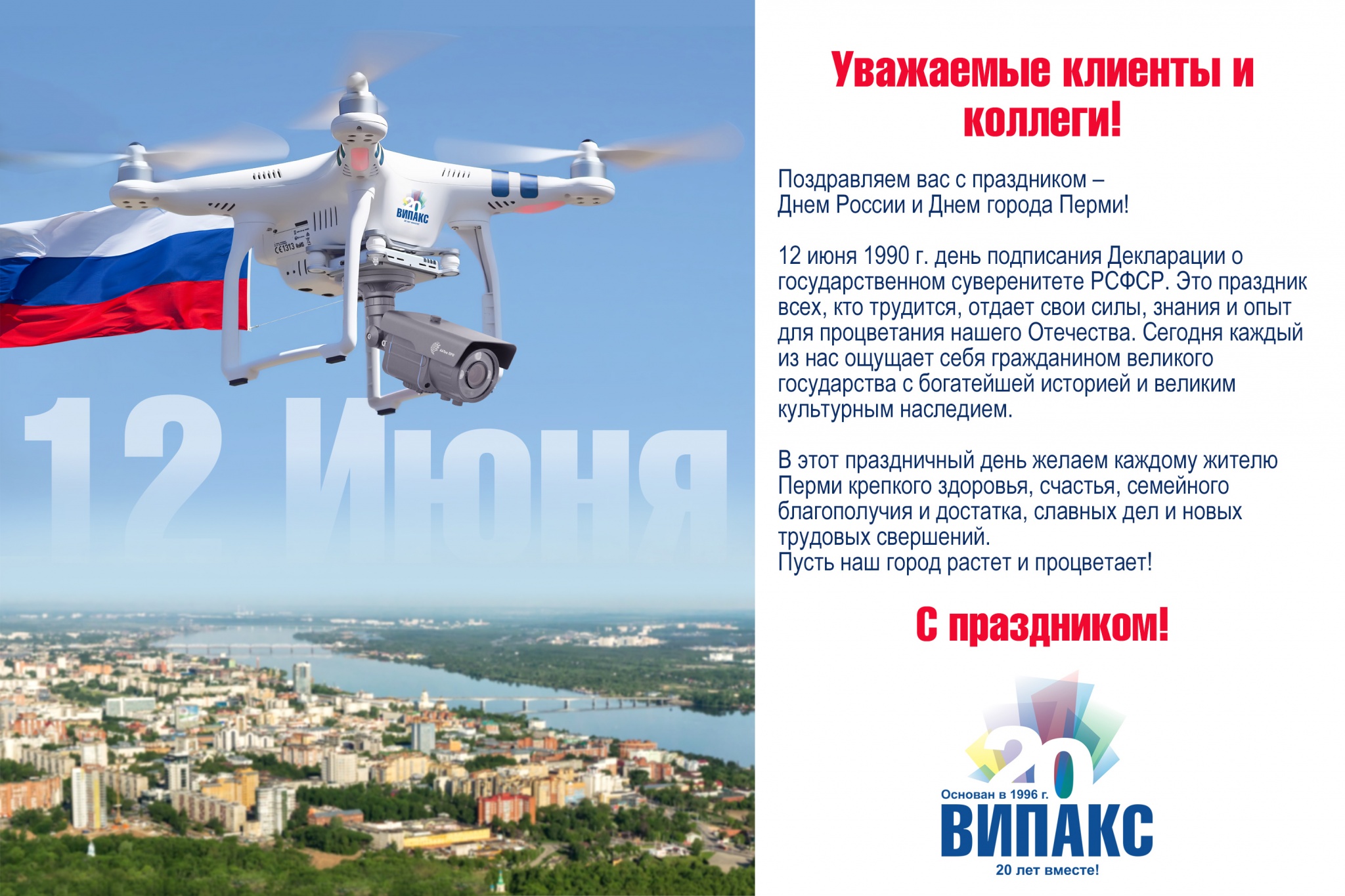 20
ВИПАКС

CE1313

12 Июня

Уважаемые клиенты и коллеги!

Поздравляем вас с праздником – Днем России и Днем города Перми!

12 июня 1990 г. день подписания Декларации о государственном суверенитете РСФСР. Это праздник всех, кто трудится, отдает свои силы, знания и опыт для процветания нашего Отечества. Сегодня каждый из нас ощущает себя гражданином великого государства с богатейшей историей и великим культурным наследием.

В этот праздничный день желаем каждому жителю Перми крепкого здоровья, счастья, семейного благополучия и достатка, славных дел и новых трудовых свершений.
Пусть наш город растет и процветает!

С праздником!

20
Основан в 1996 г.
ВИПАКС
20 лет вместе!